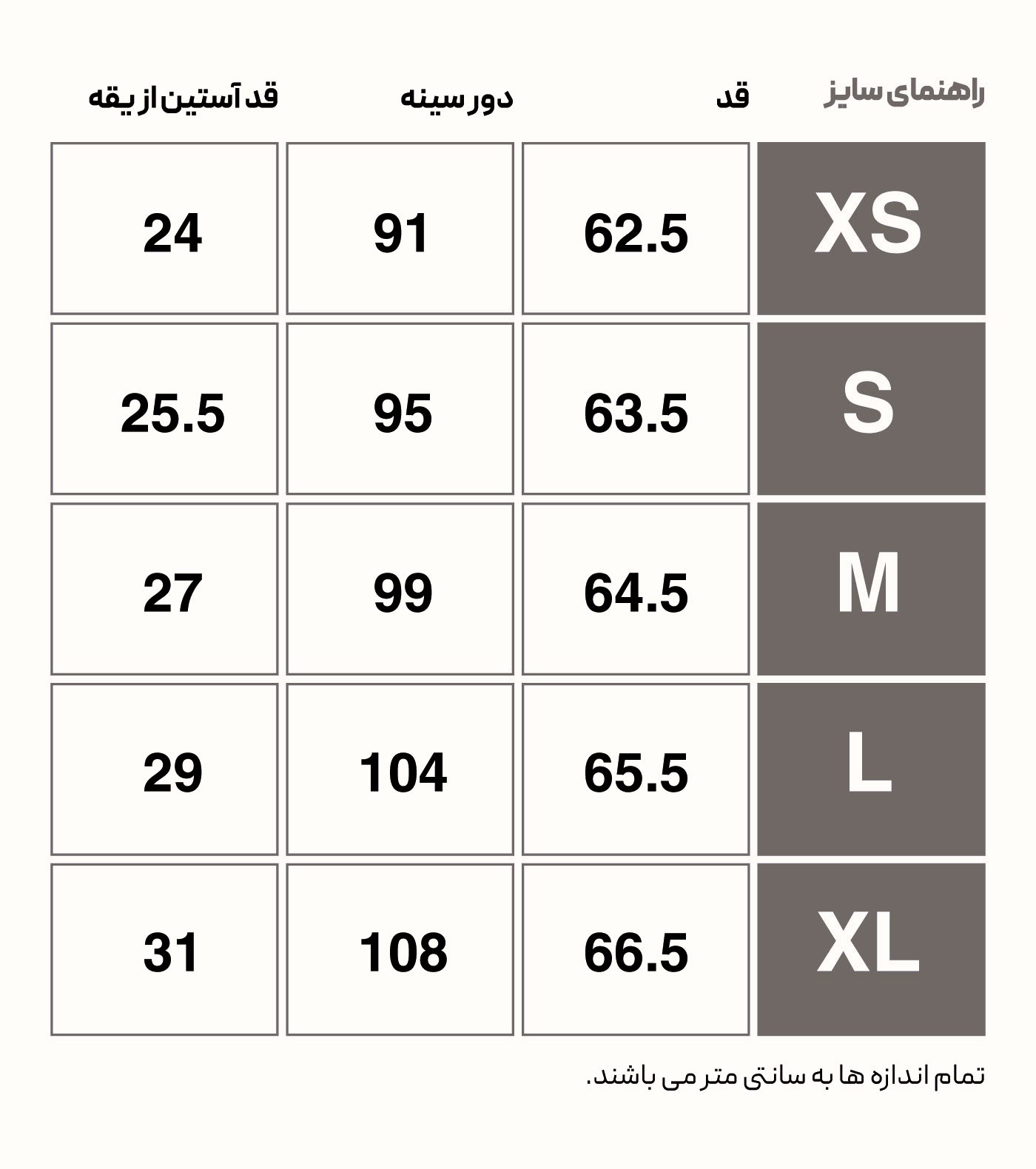 | راهنمای سایز | قد | دور سینه | قد آستین از یقه |
|---|---|---|---|
| XS | 62.5 | 91 | 24 |
| S | 63.5 | 95 | 25.5 |
| M | 64.5 | 99 | 27 |
| L | 65.5 | 104 | 29 |
| XL | 66.5 | 108 | 31 |

تمام اندازه ها به سانتی متر می باشند.